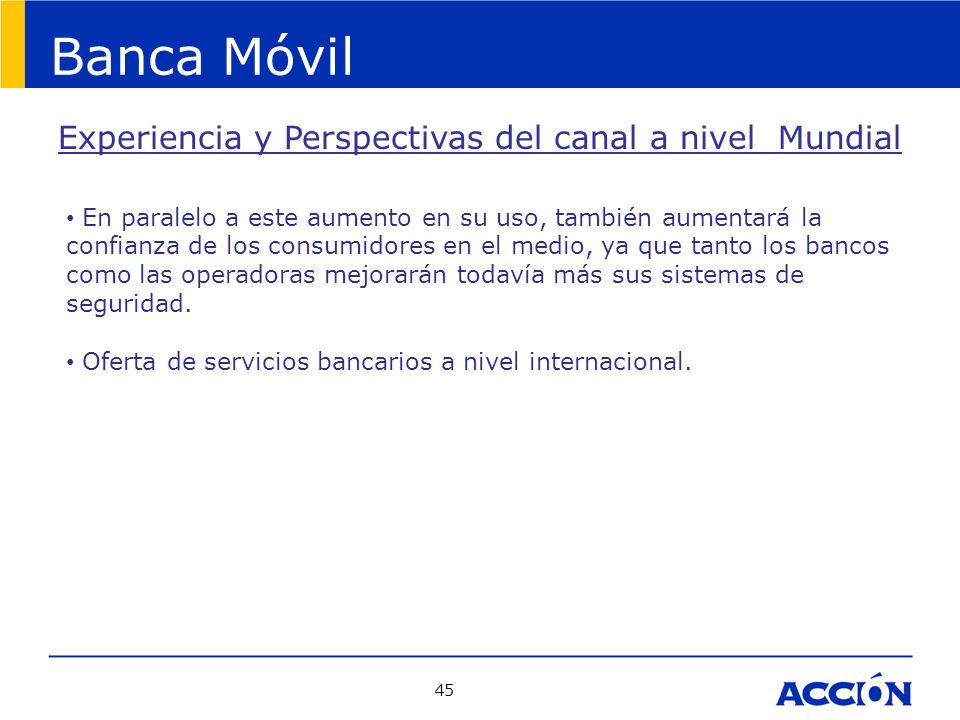 Banca Móvil

Experiencia y Perspectivas del canal a nivel Mundial

• En paralelo a este aumento en su uso, también aumentará la confianza de los consumidores en el medio, ya que tanto los bancos como las operadoras mejorarán todavía más sus sistemas de seguridad.

• Oferta de servicios bancarios a nivel internacional.

45

ACCIÓN